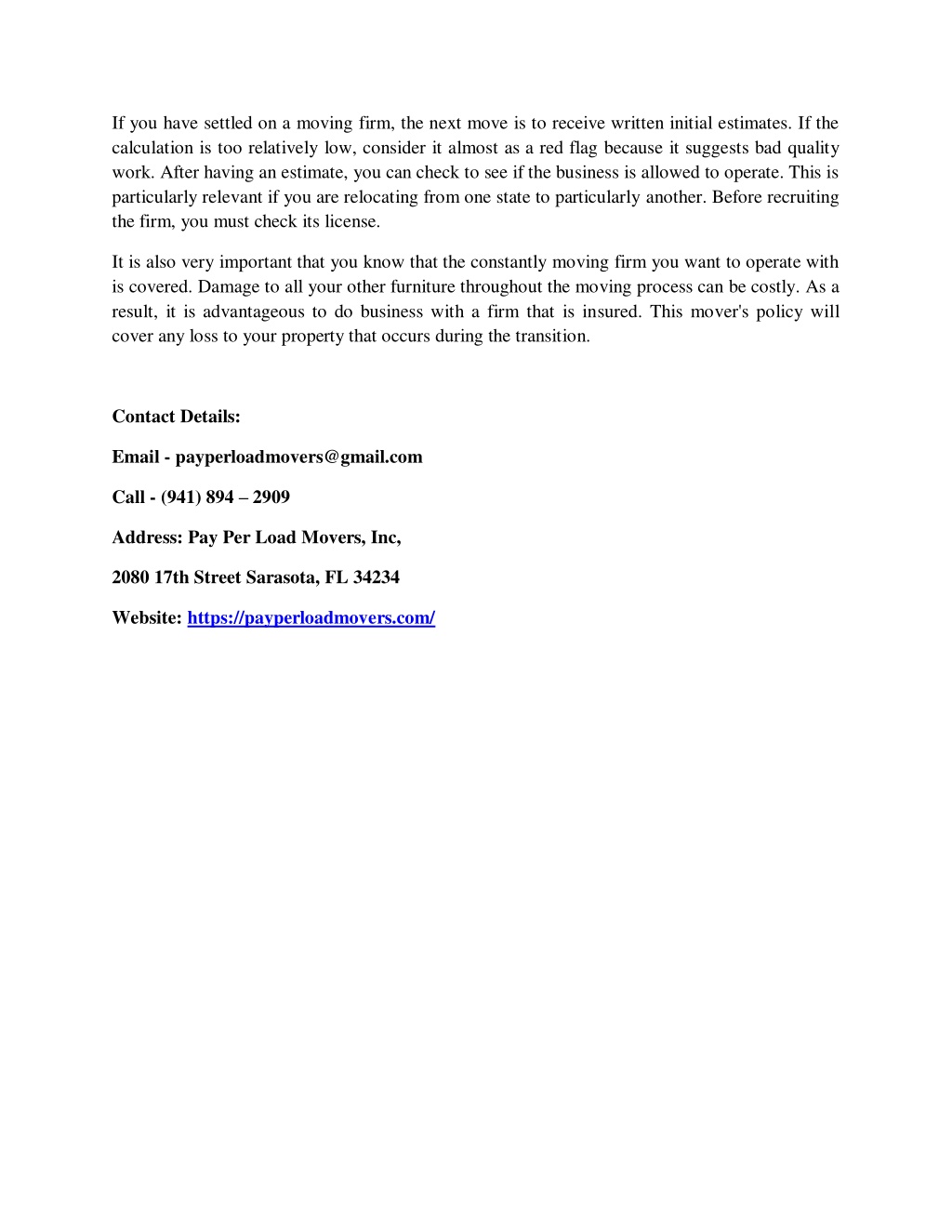 If you have settled on a moving firm, the next move is to receive written initial estimates. If the calculation is too relatively low, consider it almost as a red flag because it suggests bad quality work. After having an estimate, you can check to see if the business is allowed to operate. This is particularly relevant if you are relocating from one state to particularly another. Before recruiting the firm, you must check its license.

It is also very important that you know that the constantly moving firm you want to operate with is covered. Damage to all your other furniture throughout the moving process can be costly. As a result, it is advantageous to do business with a firm that is insured. This mover's policy will cover any loss to your property that occurs during the transition.

Contact Details:

Email - payperloadmovers@gmail.com

Call - (941) 894 – 2909

Address: Pay Per Load Movers, Inc,

2080 17th Street Sarasota, FL 34234

Website: https://payperloadmovers.com/